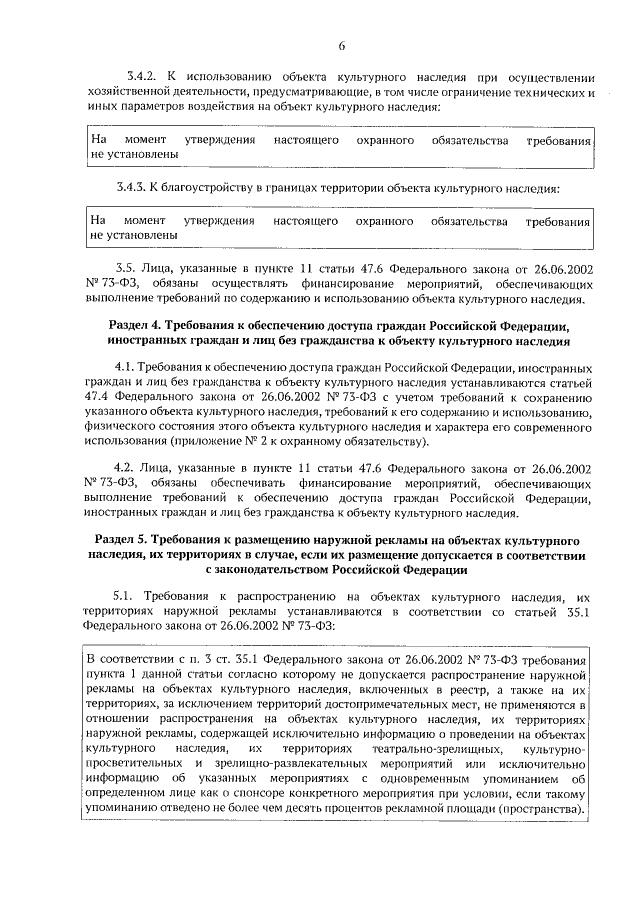 6

3.4.2. К использованию объекта культурного наследия при осуществлении хозяйственной деятельности, предусматривающие, в том числе ограничение технических и иных параметров воздействия на объект культурного наследия:

На момент утверждения настоящего охранного обязательства требования не установлены

3.4.3. К благоустройству в границах территории объекта культурного наследия:

На момент утверждения настоящего охранного обязательства требования не установлены

3.5. Лица, указанные в пункте 11 статьи 47.6 Федерального закона от 26.06.2002 № 73-ФЗ, обязаны осуществлять финансирование мероприятий, обеспечивающих выполнение требований по содержанию и использованию объекта культурного наследия.

Раздел 4. Требования к обеспечению доступа граждан Российской Федерации, иностранных граждан и лиц без гражданства к объекту культурного наследия

4.1. Требования к обеспечению доступа граждан Российской Федерации, иностранных граждан и лиц без гражданства к объекту культурного наследия устанавливаются статьей 47.4 Федерального закона от 26.06.2002 № 73-ФЗ с учетом требований к сохранению указанного объекта культурного наследия, требований к его содержанию и использованию, физического состояния этого объекта культурного наследия и характера его современного использования (приложение № 2 к охранному обязательству).

4.2. Лица, указанные в пункте 11 статьи 47.6 Федерального закона от 26.06.2002 № 73-ФЗ, обязаны обеспечивать финансирование мероприятий, обеспечивающих выполнение требований к обеспечению доступа граждан Российской Федерации, иностранных граждан и лиц без гражданства к объекту культурного наследия.

Раздел 5. Требования к размещению наружной рекламы на объектах культурного наследия, их территориях в случае, если их размещение допускается в соответствии с законодательством Российской Федерации

5.1. Требования к распространению на объектах культурного наследия, их территориях наружной рекламы устанавливаются в соответствии со статьей 35.1 Федерального закона от 26.06.2002 № 73-ФЗ:

В соответствии с п. 3 ст. 35.1 Федерального закона от 26.06.2002 № 73-ФЗ требования пункта 1 данной статьи согласно которому не допускается распространение наружной рекламы на объектах культурного наследия, включенных в реестр, а также на их территориях, за исключением территорий достопримечательных мест, не применяются в отношении распространения на объектах культурного наследия, их территориях наружной рекламы, содержащей исключительно информацию о проведении на объектах культурного наследия, их территориях театрально-зрелищных, культурно-просветительных и зрелищно-развлекательных мероприятий или исключительно информацию об указанных мероприятиях с одновременным упоминанием об определенном лице как о спонсоре конкретного мероприятия при условии, если такому упоминанию отведено не более чем десять процентов рекламной площади (пространства).